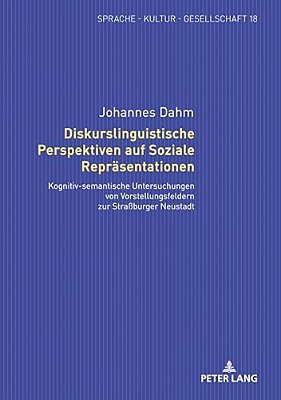 SPRACHE - KULTUR - GESELLSCHAFT 18

Johannes Dahm

Diskurslinguistische Perspektiven auf Soziale Repräsentationen

Kognitiv-semantische Untersuchungen von Vorstellungsfeldern zur Straßburger Neustadt

PETER LANG